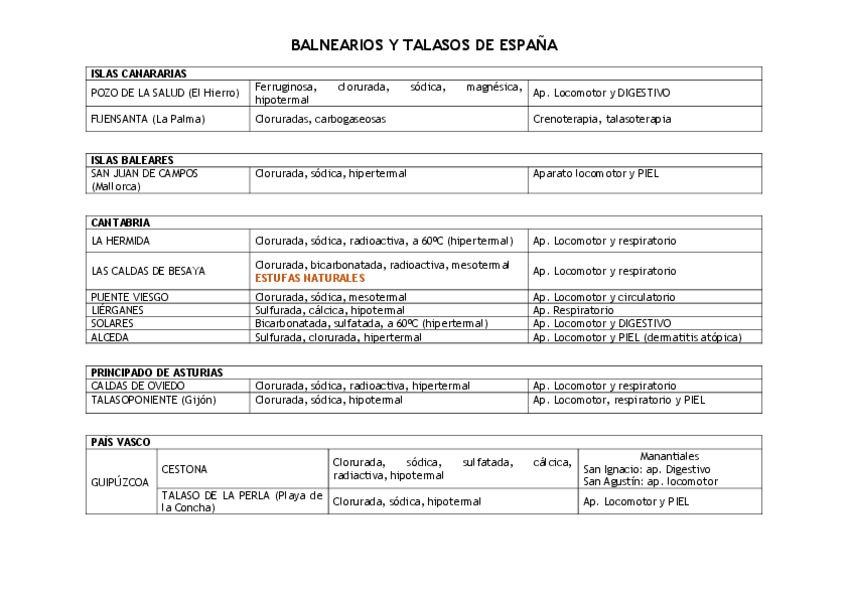 BALNEARIOS Y TALASOS DE ESPAÑA

| ISLAS CANARARIAS | | |
|---|---|---|
| POZO DE LA SALUD (El Hierro) | Ferruginosa, clorurada, sódica, magnésica, hipotermal | Ap. Locomotor y DIGESTIVO |
| FUENSANTA (La Palma) | Cloruradas, carbogaseosas | Crenoterapia, talasoterapia |

| ISLAS BALEARES | | |
|---|---|---|
| SAN JUAN DE CAMPOS (Mallorca) | Clorurada, sódica, hipertermal | Aparato locomotor y PIEL |

| CANTABRIA | | |
|---|---|---|
| LA HERMIDA | Clorurada, sódica, radioactiva, a 60ºC (hipertermal) | Ap. Locomotor y respiratorio |
| LAS CALDAS DE BESAYA | Clorurada, bicarbonatada, radioactiva, mesotermal ESTUFAS NATURALES | Ap. Locomotor y respiratorio |
| PUENTE VIESGO | Clorurada, sódica, mesotermal | Ap. Locomotor y circulatorio |
| LIÉRGANES | Sulfurada, cálcica, hipotermal | Ap. Respiratorio |
| SOLARES | Bicarbonatada, sulfatada, a 60ºC (hipertermal) | Ap. Locomotor y DIGESTIVO |
| ALCEDA | Sulfurada, clorurada, hipertermal | Ap. Locomotor y PIEL (dermatitis atópica) |

| PRINCIPADO DE ASTURIAS | | |
|---|---|---|
| CALDAS DE OVIEDO | Clorurada, sódica, radioactiva, hipertermal | Ap. Locomotor y respiratorio |
| TALASOPONIENTE (Gijón) | Clorurada, sódica, hipotermal | Ap. Locomotor, respiratorio y PIEL |

| PAÍS VASCO | | | |
|---|---|---|---|
| GUIPÚZCOA | CESTONA | Clorurada, sódica, sulfatada, cálcica, radiactiva, hipotermal | Manantiales San Ignacio: ap. Digestivo San Agustín: ap. locomotor |
| | TALASO DE LA PERLA (Playa de la Concha) | Clorurada, sódica, hipotermal | Ap. Locomotor y PIEL |